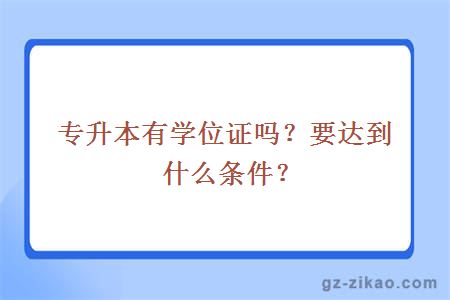 专升本有学位证吗？要达到什么条件？

gz-zikao.com